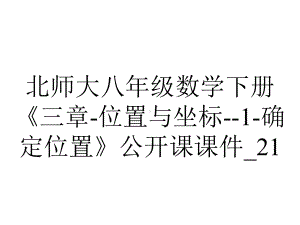 北师大八年级数学下册《三章-位置与坐标--1-确定位置》公开课课件_21